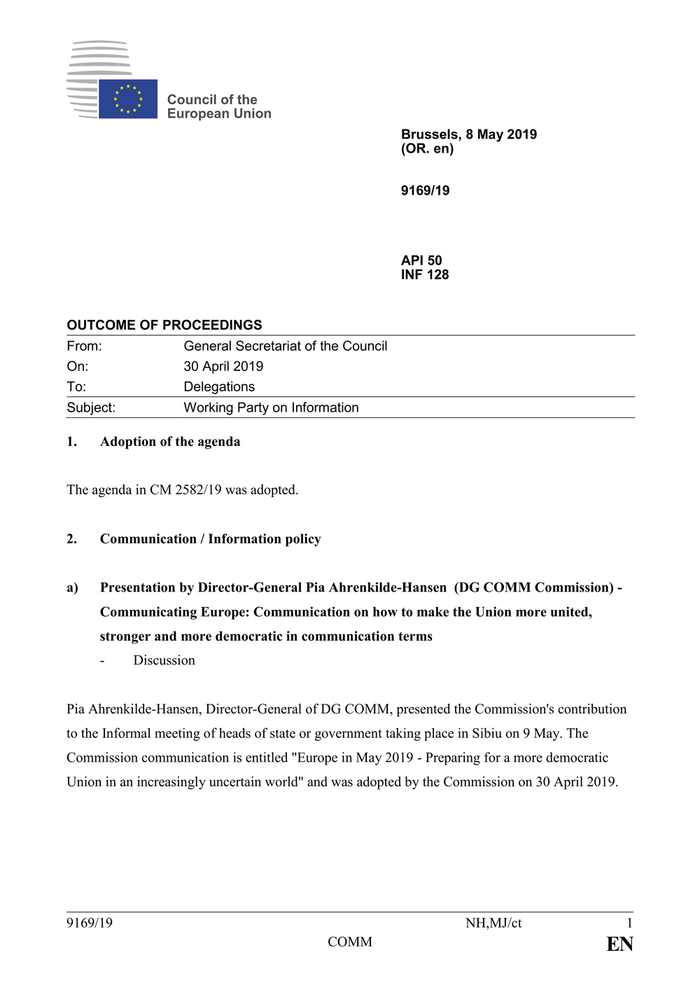 Council of the European Union

Brussels, 8 May 2019
(OR. en)

9169/19

API 50
INF 128

OUTCOME OF PROCEEDINGS

| From: | General Secretariat of the Council |
|---|---|
| On: | 30 April 2019 |
| To: | Delegations |
| Subject: | Working Party on Information |

1. Adoption of the agenda

The agenda in CM 2582/19 was adopted.

2. Communication / Information policy

a) Presentation by Director-General Pia Ahrenkilde-Hansen (DG COMM Commission) - Communicating Europe: Communication on how to make the Union more united, stronger and more democratic in communication terms
- Discussion

Pia Ahrenkilde-Hansen, Director-General of DG COMM, presented the Commission's contribution to the Informal meeting of heads of state or government taking place in Sibiu on 9 May. The Commission communication is entitled "Europe in May 2019 - Preparing for a more democratic Union in an increasingly uncertain world" and was adopted by the Commission on 30 April 2019.

9169/19 NH,MJ/ct 1
COMM EN